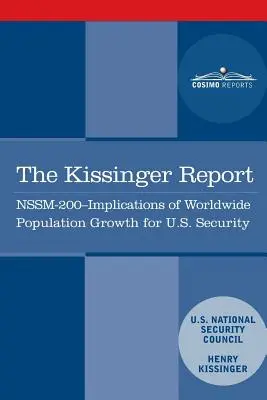 COSIMO REPORTS

The Kissinger Report

NSSM-200–Implications of Worldwide Population Growth for U.S. Security

U.S. NATIONAL SECURITY COUNCIL

HENRY KISSINGER